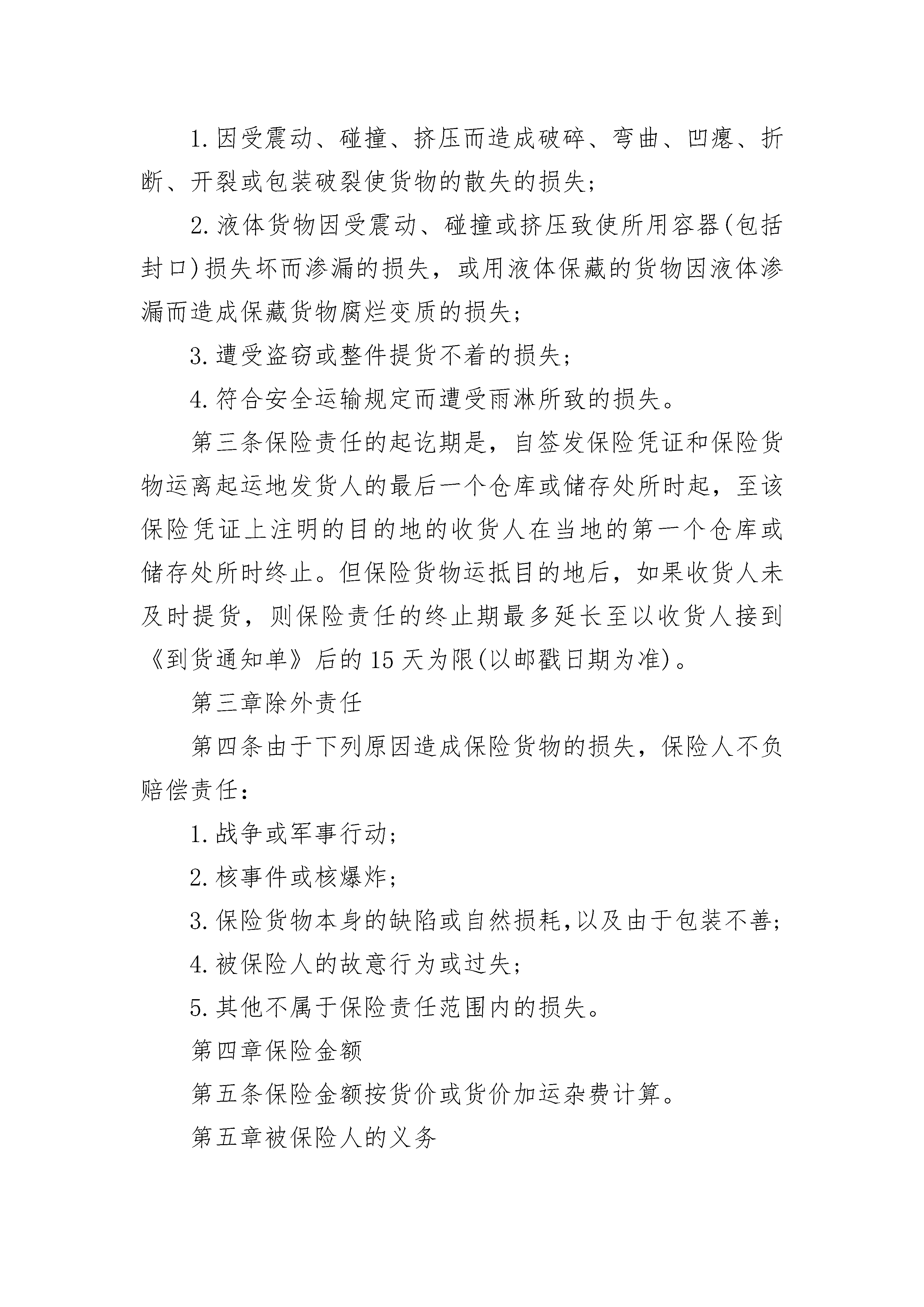 1.因受震动、碰撞、挤压而造成破碎、弯曲、凹瘪、折断、开裂或包装破裂使货物的散失的损失;

2.液体货物因受震动、碰撞或挤压致使所用容器(包括封口)损失坏而渗漏的损失，或用液体保藏的货物因液体渗漏而造成保藏货物腐烂变质的损失;

3.遭受盗窃或整件提货不着的损失;

4.符合安全运输规定而遭受雨淋所致的损失。

第三条保险责任的起讫期是，自签发保险凭证和保险货物运离起运地发货人的最后一个仓库或储存处所时起，至该保险凭证上注明的目的地的收货人在当地的第一个仓库或储存处所时终止。但保险货物运抵目的地后，如果收货人未及时提货，则保险责任的终止期最多延长至以收货人接到《到货通知单》后的15天为限(以邮戳日期为准)。

第三章除外责任

第四条由于下列原因造成保险货物的损失，保险人不负赔偿责任:

1.战争或军事行动;

2.核事件或核爆炸;

3.保险货物本身的缺陷或自然损耗,以及由于包装不善;

4.被保险人的故意行为或过失;

5.其他不属于保险责任范围内的损失。

第四章保险金额

第五条保险金额按货价或货价加运杂费计算。

第五章被保险人的义务